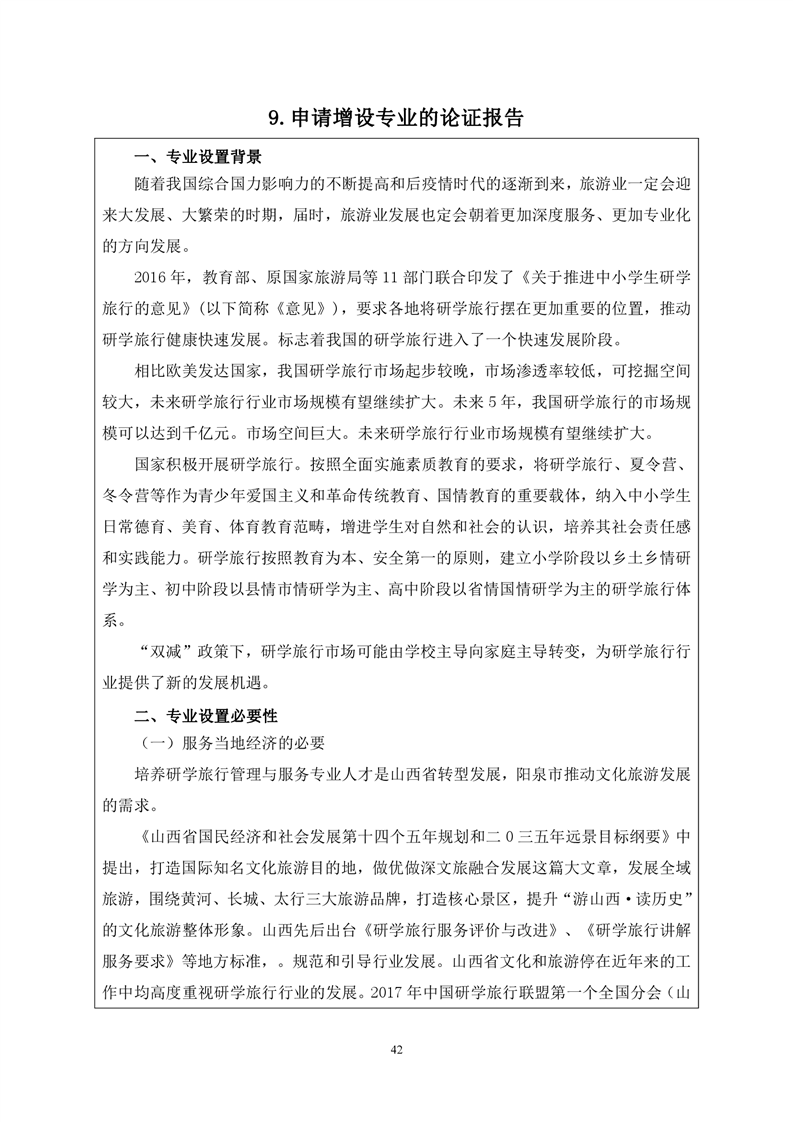 9. 申请增设专业的论证报告

一、专业设置背景

随着我国综合国力影响力的不断提高和后疫情时代的逐渐到来，旅游业一定会迎来大发展、大繁荣的时期，届时，旅游业发展也定会朝着更加深度服务、更加专业化的方向发展。

2016 年，教育部、原国家旅游局等 11 部门联合印发了《关于推进中小学生研学旅行的意见》（以下简称《意见》），要求各地将研学旅行摆在更加重要的位置，推动研学旅行健康快速发展。标志着我国的研学旅行进入了一个快速发展阶段。

相比欧美发达国家，我国研学旅行市场起步较晚，市场渗透率较低，可挖掘空间较大，未来研学旅行行业市场规模有望继续扩大。未来 5 年，我国研学旅行的市场规模可以达到千亿元。市场空间巨大。未来研学旅行行业市场规模有望继续扩大。

国家积极开展研学旅行。按照全面实施素质教育的要求，将研学旅行、夏令营、冬令营等作为青少年爱国主义和革命传统教育、国情教育的重要载体，纳入中小学生日常德育、美育、体育教育范畴，增进学生对自然和社会的认识，培养其社会责任感和实践能力。研学旅行按照教育为本、安全第一的原则，建立小学阶段以乡土乡情研学为主、初中阶段以县情市情研学为主、高中阶段以省情国情研学为主的研学旅行体系。

“双减”政策下，研学旅行市场可能由学校主导向家庭主导转变，为研学旅行行业提供了新的发展机遇。

二、专业设置必要性

（一）服务当地经济的必要

培养研学旅行管理与服务专业人才是山西省转型发展，阳泉市推动文化旅游发展的需求。

《山西省国民经济和社会发展第十四个五年规划和二 0 三五年远景目标纲要》中提出，打造国际知名文化旅游目的地，做优做深文旅融合发展这篇大文章，发展全域旅游，围绕黄河、长城、太行三大旅游品牌，打造核心景区，提升“游山西·读历史”的文化旅游整体形象。山西先后出台《研学旅行服务评价与改进》、《研学旅行讲解服务要求》等地方标准，。规范和引导行业发展。山西省文化和旅游停在近年来的工作中均高度重视研学旅行行业的发展。2017 年中国研学旅行联盟第一个全国分会（山

42